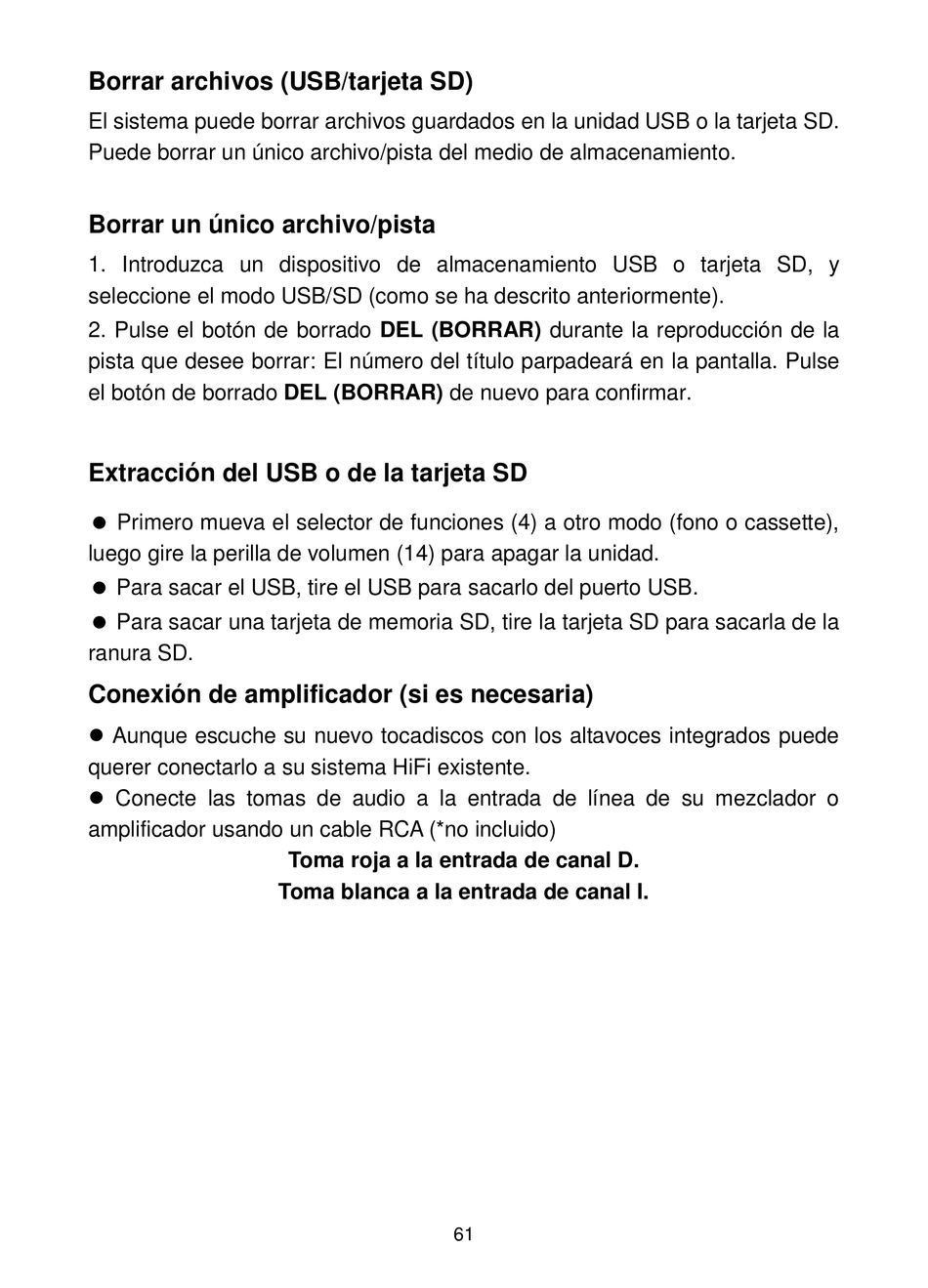 Borrar archivos (USB/tarjeta SD)

El sistema puede borrar archivos guardados en la unidad USB o la tarjeta SD. Puede borrar un único archivo/pista del medio de almacenamiento.

Borrar un único archivo/pista

1. Introduzca un dispositivo de almacenamiento USB o tarjeta SD, y seleccione el modo USB/SD (como se ha descrito anteriormente).
2. Pulse el botón de borrado DEL (BORRAR) durante la reproducción de la pista que desee borrar: El número del título parpadeará en la pantalla. Pulse el botón de borrado DEL (BORRAR) de nuevo para confirmar.

Extracción del USB o de la tarjeta SD

● Primero mueva el selector de funciones (4) a otro modo (fono o cassette), luego gire la perilla de volumen (14) para apagar la unidad.
● Para sacar el USB, tire el USB para sacarlo del puerto USB.
● Para sacar una tarjeta de memoria SD, tire la tarjeta SD para sacarla de la ranura SD.

Conexión de amplificador (si es necesaria)

● Aunque escuche su nuevo tocadiscos con los altavoces integrados puede querer conectarlo a su sistema HiFi existente.
● Conecte las tomas de audio a la entrada de línea de su mezclador o amplificador usando un cable RCA (*no incluido)

Toma roja a la entrada de canal D.
Toma blanca a la entrada de canal I.

61